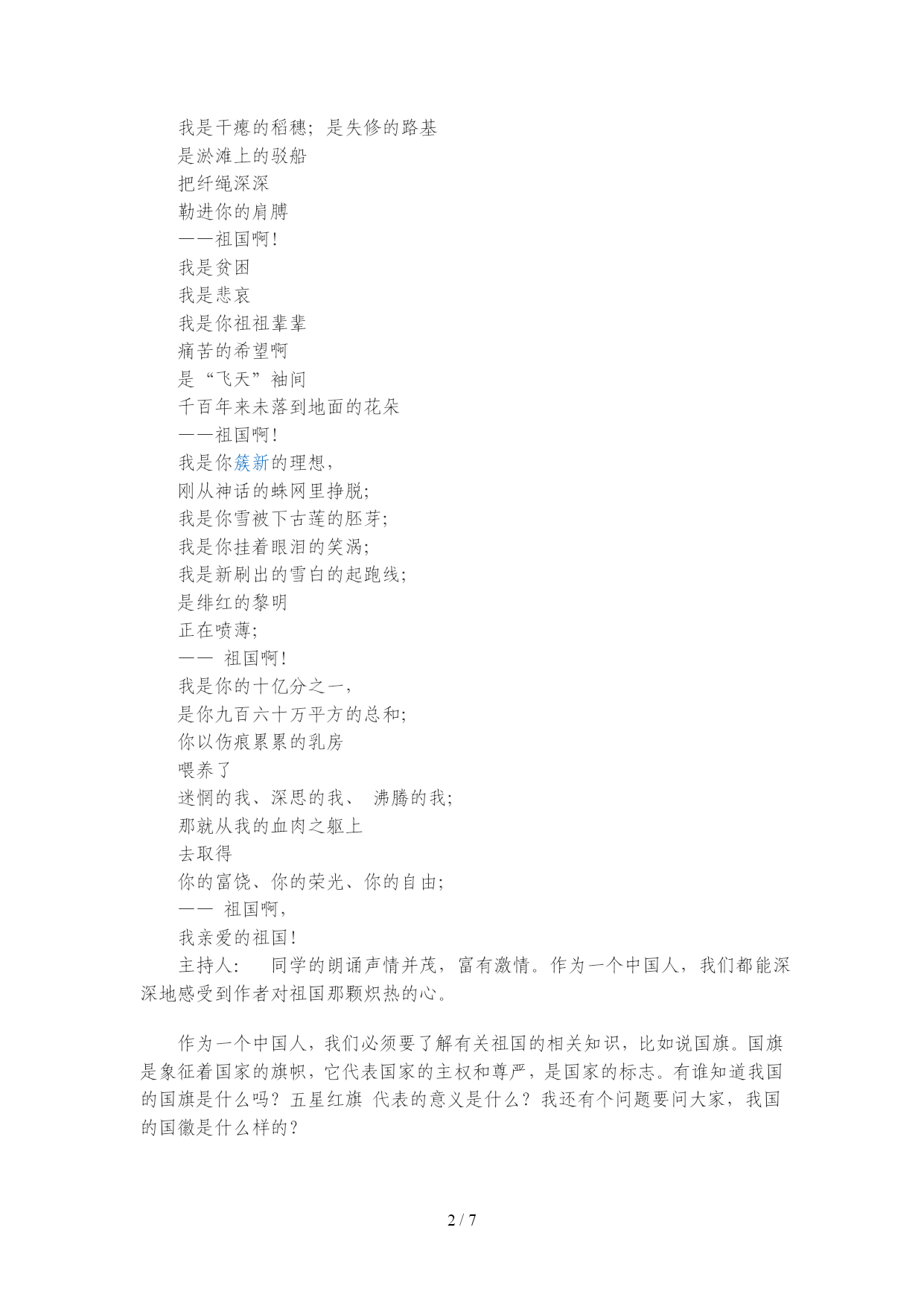 我是干瘪的稻穗；是失修的路基
是淤滩上的驳船
把纤绳深深
勒进你的肩膊
——祖国啊！
我是贫困
我是悲哀
我是你祖祖辈辈
痛苦的希望啊
是“飞天”袖间
千百年来未落到地面的花朵
——祖国啊！
我是你簇新的理想，
刚从神话的蛛网里挣脱；
我是你雪被下古莲的胚芽；
我是你挂着眼泪的笑涡；
我是新刷出的雪白的起跑线；
是绯红的黎明
正在喷薄；
—— 祖国啊！
我是你的十亿分之一，
是你九百六十万平方的总和；
你以伤痕累累的乳房
喂养了
迷惘的我、深思的我、 沸腾的我；
那就从我的血肉之躯上
去取得
你的富饶、你的荣光、你的自由；
—— 祖国啊，
我亲爱的祖国！
主持人： 同学的朗诵声情并茂，富有激情。作为一个中国人，我们都能深深地感受到作者对祖国那颗炽热的心。

作为一个中国人，我们必须要了解有关祖国的相关知识，比如说国旗。国旗是象征着国家的旗帜，它代表国家的主权和尊严，是国家的标志。有谁知道我国的国旗是什么吗？五星红旗 代表的意义是什么？我还有个问题要问大家，我国的国徽是什么样的？

2 / 7